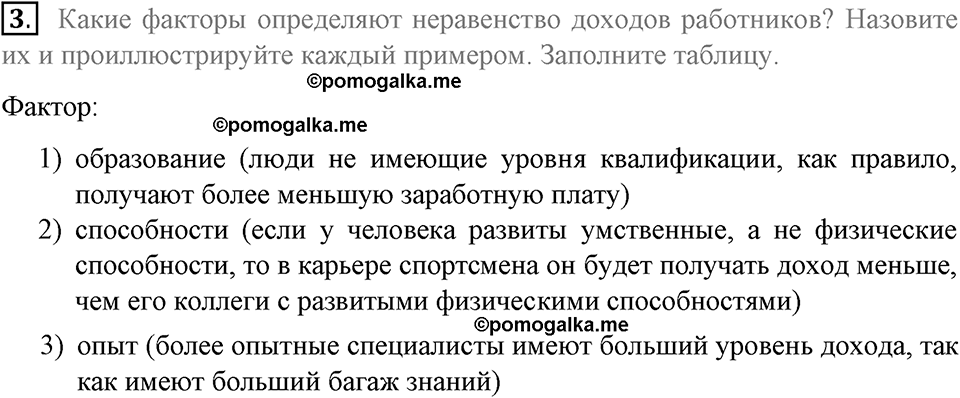 3. Какие факторы определяют неравенство доходов работников? Назовите их и проиллюстрируйте каждый примером. Заполните таблицу.

©pomogalka.me

Фактор:

©pomogalka.me

1) образование (люди не имеющие уровня квалификации, как правило, получают более меньшую заработную плату)

2) способности (если у человека развиты умственные, а не физические способности, то в карьере спортсмена он будет получать доход меньше, чем его коллеги с развитыми физическими способностями)

©pomogalka.me

3) опыт (более опытные специалисты имеют больший уровень дохода, так как имеют больший багаж знаний)